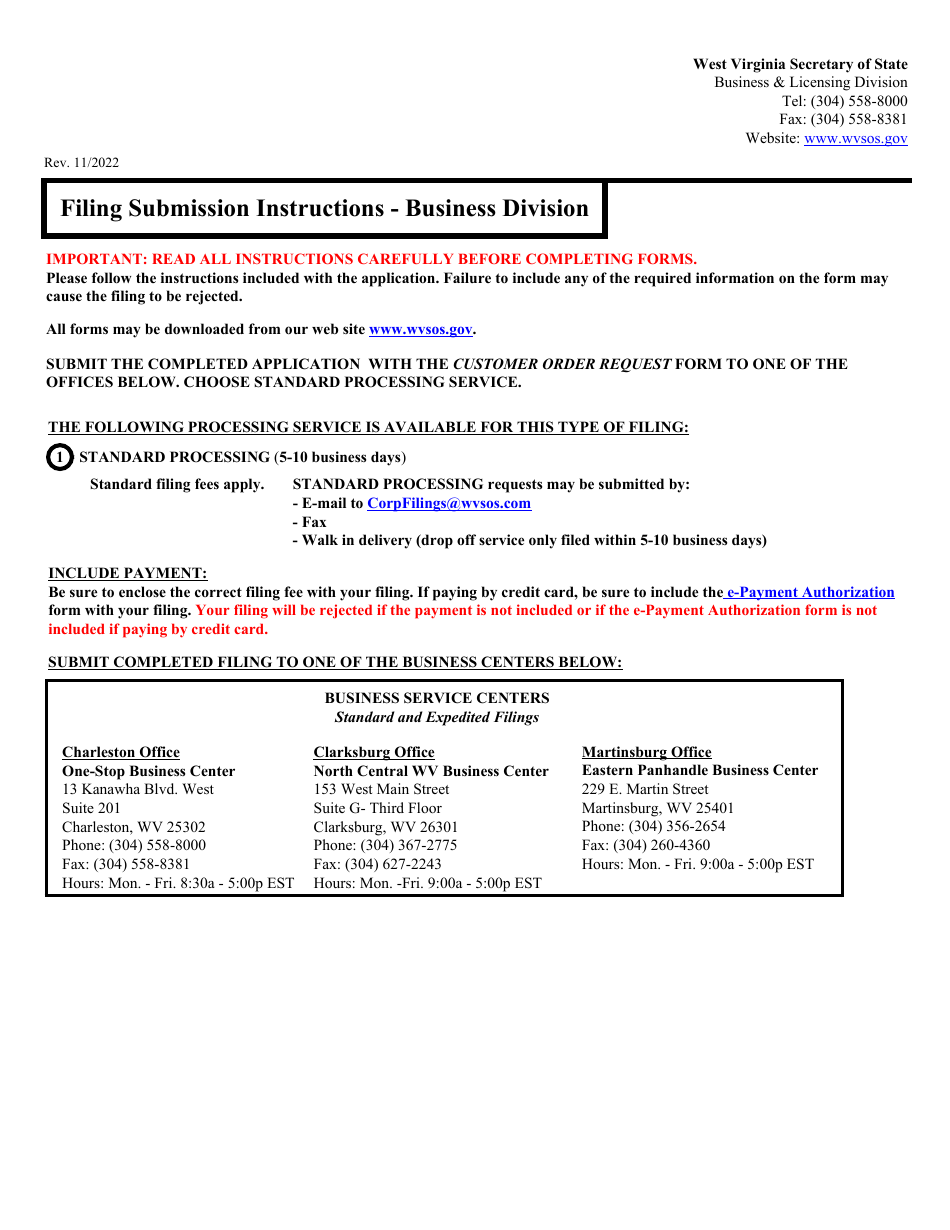 West Virginia Secretary of State
Business & Licensing Division
Tel: (304) 558-8000
Fax: (304) 558-8381
Website: www.wvsos.gov

Rev. 11/2022

Filing Submission Instructions - Business Division

IMPORTANT: READ ALL INSTRUCTIONS CAREFULLY BEFORE COMPLETING FORMS.
Please follow the instructions included with the application. Failure to include any of the required information on the form may cause the filing to be rejected.

All forms may be downloaded from our web site www.wvsos.gov.

SUBMIT THE COMPLETED APPLICATION WITH THE CUSTOMER ORDER REQUEST FORM TO ONE OF THE OFFICES BELOW. CHOOSE STANDARD PROCESSING SERVICE.

THE FOLLOWING PROCESSING SERVICE IS AVAILABLE FOR THIS TYPE OF FILING:

1 STANDARD PROCESSING (5-10 business days)

Standard filing fees apply.

STANDARD PROCESSING requests may be submitted by:
- E-mail to CorpFilings@wvsos.com
- Fax
- Walk in delivery (drop off service only filed within 5-10 business days)

INCLUDE PAYMENT:
Be sure to enclose the correct filing fee with your filing. If paying by credit card, be sure to include the e-Payment Authorization form with your filing. Your filing will be rejected if the payment is not included or if the e-Payment Authorization form is not included if paying by credit card.

SUBMIT COMPLETED FILING TO ONE OF THE BUSINESS CENTERS BELOW:

BUSINESS SERVICE CENTERS
Standard and Expedited Filings

Charleston Office
One-Stop Business Center
13 Kanawha Blvd. West
Suite 201
Charleston, WV 25302
Phone: (304) 558-8000
Fax: (304) 558-8381
Hours: Mon. - Fri. 8:30a - 5:00p EST

Clarksburg Office
North Central WV Business Center
153 West Main Street
Suite G- Third Floor
Clarksburg, WV 26301
Phone: (304) 367-2775
Fax: (304) 627-2243
Hours: Mon. -Fri. 9:00a - 5:00p EST

Martinsburg Office
Eastern Panhandle Business Center
229 E. Martin Street
Martinsburg, WV 25401
Phone: (304) 356-2654
Fax: (304) 260-4360
Hours: Mon. - Fri. 9:00a - 5:00p EST